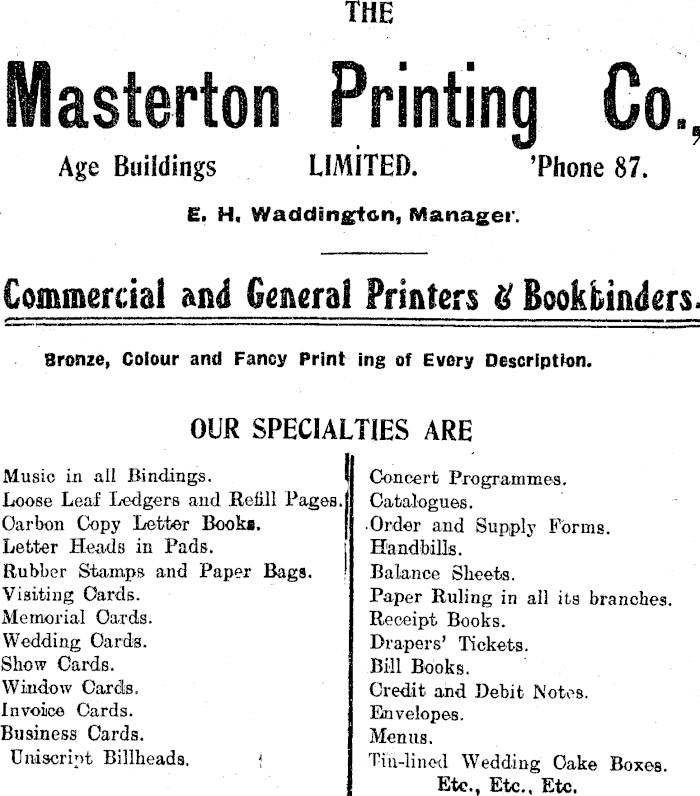 THE

Masterton Printing Co.,

Age Buildings LIMITED. 'Phone 87.

E. H. Waddington, Manager.

Commercial and General Printers & Bookbinders.

Bronze, Colour and Fancy Print ing of Every Description.

OUR SPECIALTIES ARE

Music in all Bindings.
Loose Leaf Ledgers and Refill Pages.
Carbon Copy Letter Books.
Letter Heads in Pads.
Rubber Stamps and Paper Bags.
Visiting Cards.
Memorial Cards.
Wedding Cards.
Show Cards.
Window Cards.
Invoice Cards.
Business Cards.
Uniscript Billheads.

Concert Programmes.
Catalogues.
Order and Supply Forms.
Handbills.
Balance Sheets.
Paper Ruling in all its branches.
Receipt Books.
Drapers' Tickets.
Bill Books.
Credit and Debit Notes.
Envelopes.
Menus.
Tin-lined Wedding Cake Boxes.
Etc., Etc., Etc.